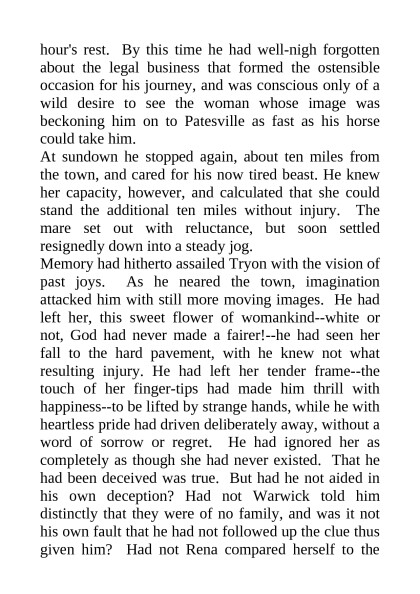 hour's rest. By this time he had well-nigh forgotten about the legal business that formed the ostensible occasion for his journey, and was conscious only of a wild desire to see the woman whose image was beckoning him on to Patesville as fast as his horse could take him.
At sundown he stopped again, about ten miles from the town, and cared for his now tired beast. He knew her capacity, however, and calculated that she could stand the additional ten miles without injury. The mare set out with reluctance, but soon settled resignedly down into a steady jog.
Memory had hitherto assailed Tryon with the vision of past joys. As he neared the town, imagination attacked him with still more moving images. He had left her, this sweet flower of womankind--white or not, God had never made a fairer!--he had seen her fall to the hard pavement, with he knew not what resulting injury. He had left her tender frame--the touch of her finger-tips had made him thrill with happiness--to be lifted by strange hands, while he with heartless pride had driven deliberately away, without a word of sorrow or regret. He had ignored her as completely as though she had never existed. That he had been deceived was true. But had he not aided in his own deception? Had not Warwick told him distinctly that they were of no family, and was it not his own fault that he had not followed up the clue thus given him? Had not Rena compared herself to the